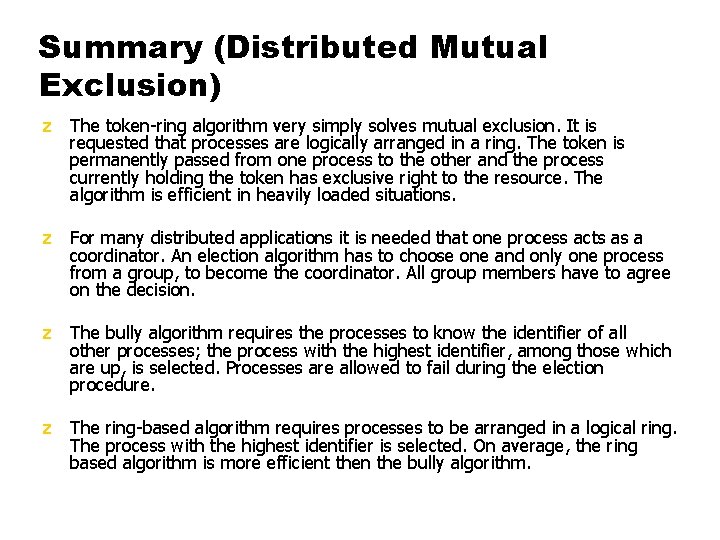 Summary (Distributed Mutual Exclusion)

z The token-ring algorithm very simply solves mutual exclusion. It is requested that processes are logically arranged in a ring. The token is permanently passed from one process to the other and the process currently holding the token has exclusive right to the resource. The algorithm is efficient in heavily loaded situations.

z For many distributed applications it is needed that one process acts as a coordinator. An election algorithm has to choose one and only one process from a group, to become the coordinator. All group members have to agree on the decision.

z The bully algorithm requires the processes to know the identifier of all other processes; the process with the highest identifier, among those which are up, is selected. Processes are allowed to fail during the election procedure.

z The ring-based algorithm requires processes to be arranged in a logical ring. The process with the highest identifier is selected. On average, the ring based algorithm is more efficient then the bully algorithm.